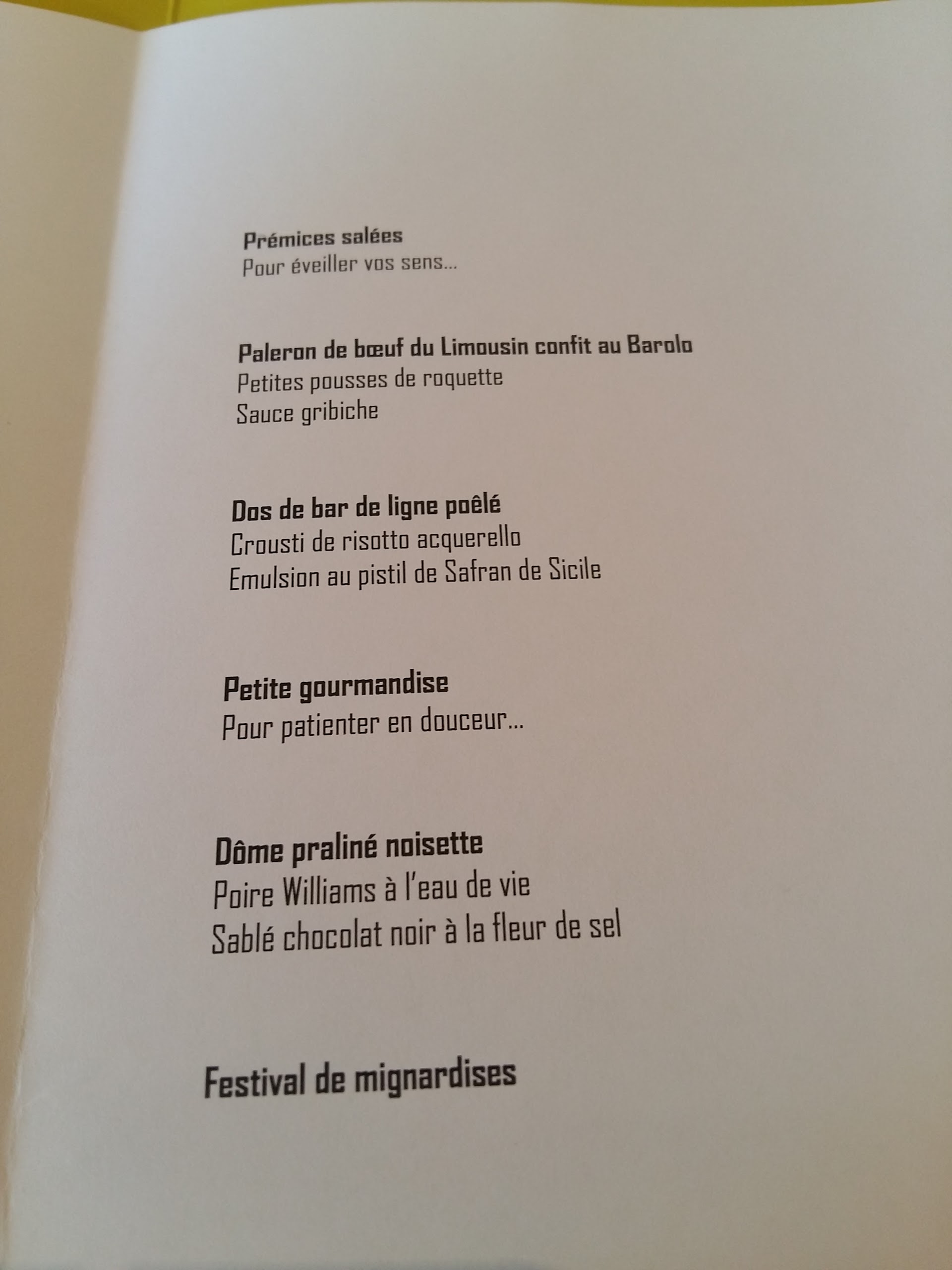 Prémices salées
Pour éveiller vos sens...

Paleron de bœuf du Limousin confit au Barolo
Petites pousses de roquette
Sauce gribiche

Dos de bar de ligne poêlé
Crousti de risotto acquerello
Emulsion au pistil de Safran de Sicile

Petite gourmandise
Pour patienter en douceur...

Dôme praliné noisette
Poire Williams à l'eau de vie
Sablé chocolat noir à la fleur de sel

Festival de mignardises